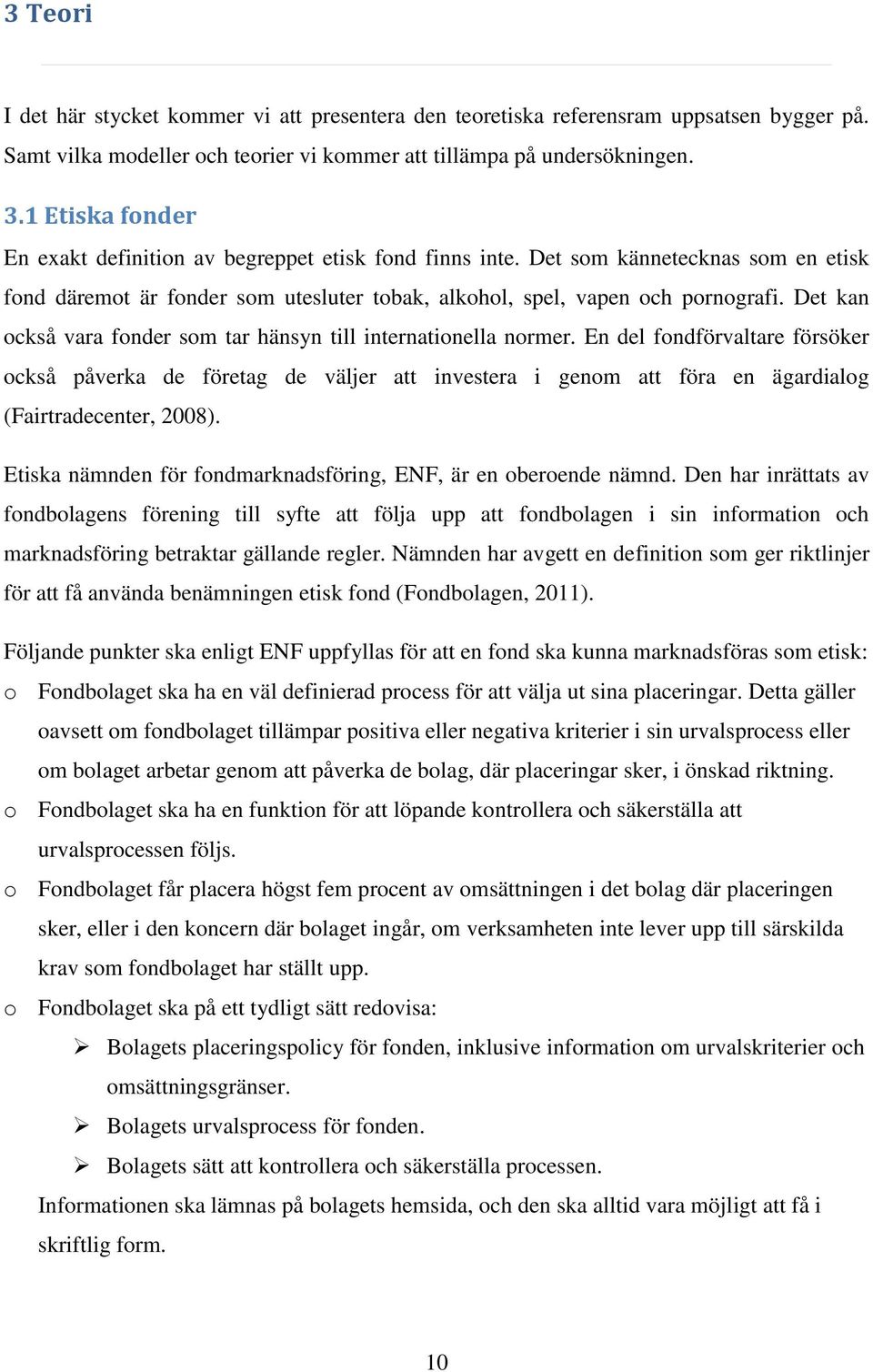 3 Teori

I det här stycket kommer vi att presentera den teoretiska referensram uppsatsen bygger på. Samt vilka modeller och teorier vi kommer att tillämpa på undersökningen.

3.1 Etiska fonder

En exakt definition av begreppet etisk fond finns inte. Det som kännetecknas som en etisk fond däremot är fonder som utesluter tobak, alkohol, spel, vapen och pornografi. Det kan också vara fonder som tar hänsyn till internationella normer. En del fondförvaltare försöker också påverka de företag de väljer att investera i genom att föra en ägardialog (Fairtradecenter, 2008).

Etiska nämnden för fondmarknadsföring, ENF, är en oberoende nämnd. Den har inrättats av fondbolagens förening till syfte att följa upp att fondbolagen i sin information och marknadsföring betraktar gällande regler. Nämnden har avgett en definition som ger riktlinjer för att få använda benämningen etisk fond (Fondbolagen, 2011).

Följande punkter ska enligt ENF uppfyllas för att en fond ska kunna marknadsföras som etisk:

o Fondbolaget ska ha en väl definierad process för att välja ut sina placeringar. Detta gäller oavsett om fondbolaget tillämpar positiva eller negativa kriterier i sin urvalsprocess eller om bolaget arbetar genom att påverka de bolag, där placeringar sker, i önskad riktning.

o Fondbolaget ska ha en funktion för att löpande kontrollera och säkerställa att urvalsprocessen följs.

o Fondbolaget får placera högst fem procent av omsättningen i det bolag där placeringen sker, eller i den koncern där bolaget ingår, om verksamheten inte lever upp till särskilda krav som fondbolaget har ställt upp.

o Fondbolaget ska på ett tydligt sätt redovisa:

➢ Bolagets placeringspolicy för fonden, inklusive information om urvalskriterier och omsättningsgränser.

➢ Bolagets urvalsprocess för fonden.

➢ Bolagets sätt att kontrollera och säkerställa processen.

Informationen ska lämnas på bolagets hemsida, och den ska alltid vara möjligt att få i skriftlig form.

10